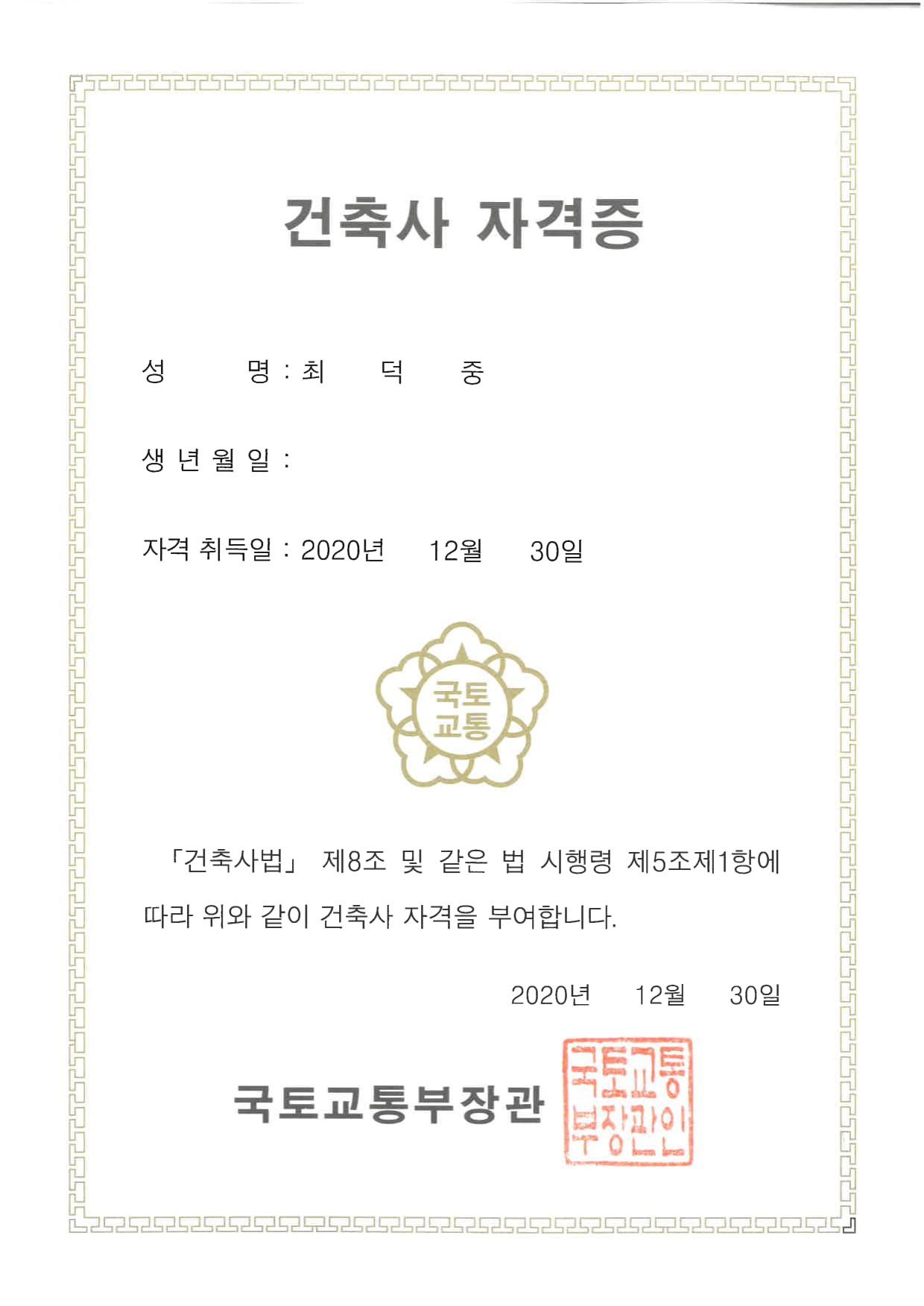 건축사 자격증

성 명 : 최 덕 중

생 년 월 일 :

자격 취득일 : 2020년 12월 30일

국토
교통

「건축사법」 제8조 및 같은 법 시행령 제5조제1항에 따라 위와 같이 건축사 자격을 부여합니다.

2020년 12월 30일

국토교통부장관

국토교통
부장관인